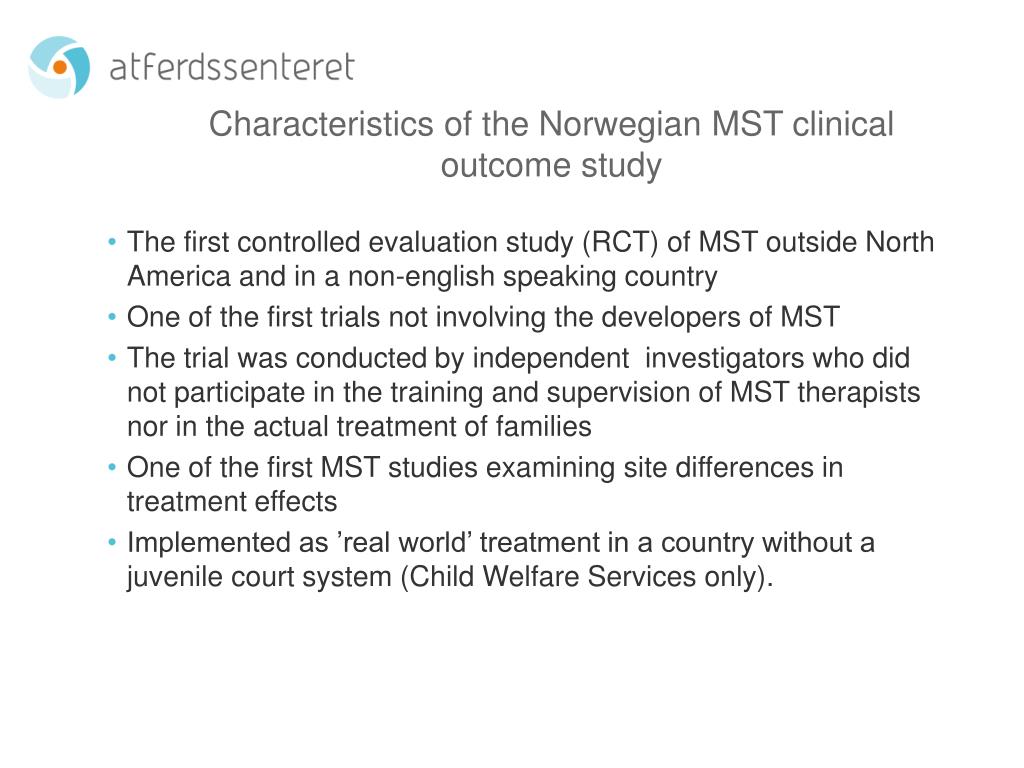 atferdssenteret

Characteristics of the Norwegian MST clinical outcome study

• The first controlled evaluation study (RCT) of MST outside North America and in a non-english speaking country
• One of the first trials not involving the developers of MST
• The trial was conducted by independent investigators who did not participate in the training and supervision of MST therapists nor in the actual treatment of families
• One of the first MST studies examining site differences in treatment effects
• Implemented as ’real world’ treatment in a country without a juvenile court system (Child Welfare Services only).